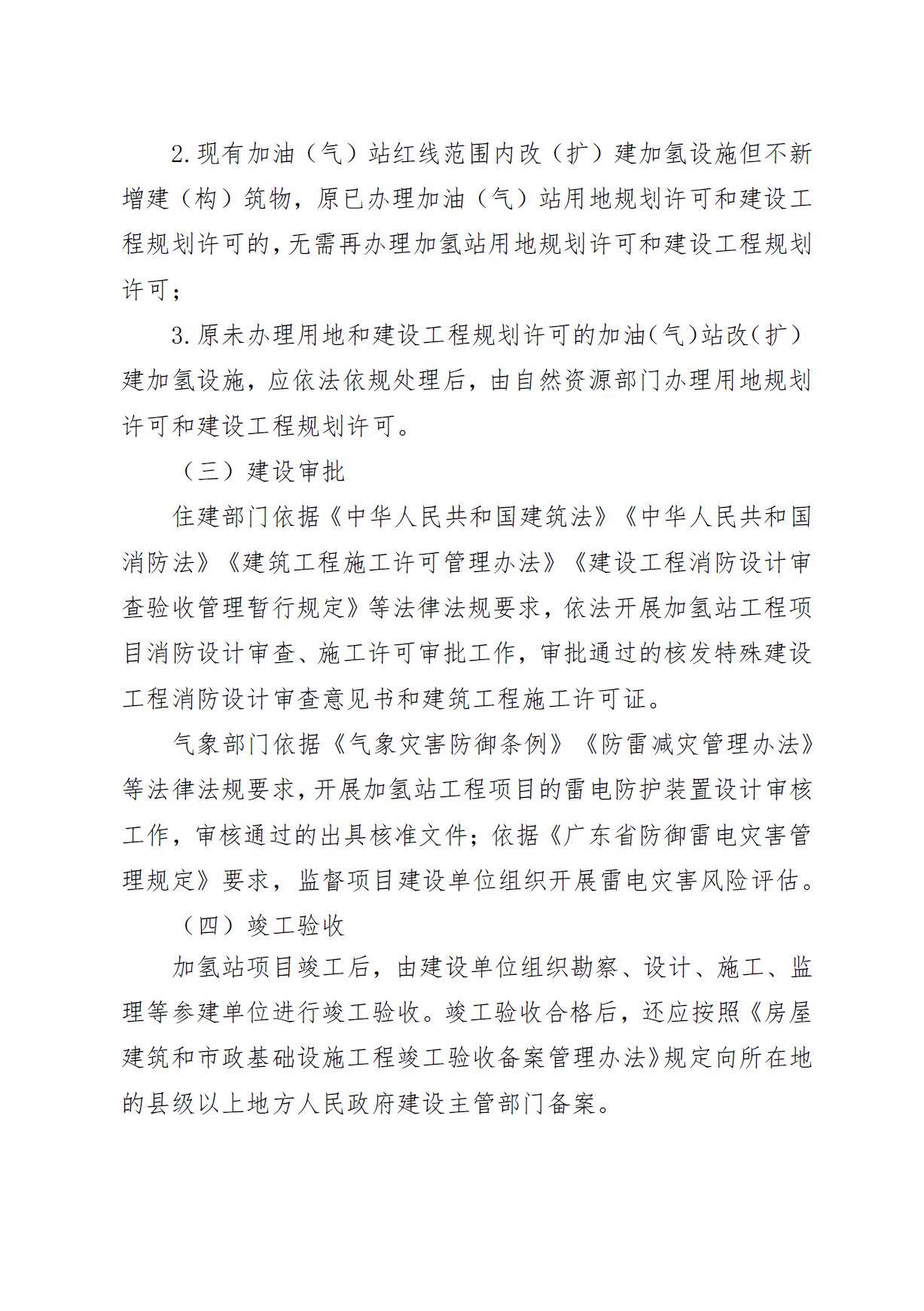 2.现有加油（气）站红线范围内改（扩）建加氢设施但不新增建（构）筑物，原已办理加油（气）站用地规划许可和建设工程规划许可的，无需再办理加氢站用地规划许可和建设工程规划许可；

3.原未办理用地和建设工程规划许可的加油（气）站改（扩）建加氢设施，应依法依规处理后，由自然资源部门办理用地规划许可和建设工程规划许可。

（三）建设审批

住建部门依据《中华人民共和国建筑法》《中华人民共和国消防法》《建筑工程施工许可管理办法》《建设工程消防设计审查验收管理暂行规定》等法律法规要求，依法开展加氢站工程项目消防设计审查、施工许可审批工作，审批通过的核发特殊建设工程消防设计审查意见书和建筑工程施工许可证。

气象部门依据《气象灾害防御条例》《防雷减灾管理办法》等法律法规要求，开展加氢站工程项目的雷电防护装置设计审核工作，审核通过的出具核准文件；依据《广东省防御雷电灾害管理规定》要求，监督项目建设单位组织开展雷电灾害风险评估。

（四）竣工验收

加氢站项目竣工后，由建设单位组织勘察、设计、施工、监理等参建单位进行竣工验收。竣工验收合格后，还应按照《房屋建筑和市政基础设施工程竣工验收备案管理办法》规定向所在地的县级以上地方人民政府建设主管部门备案。